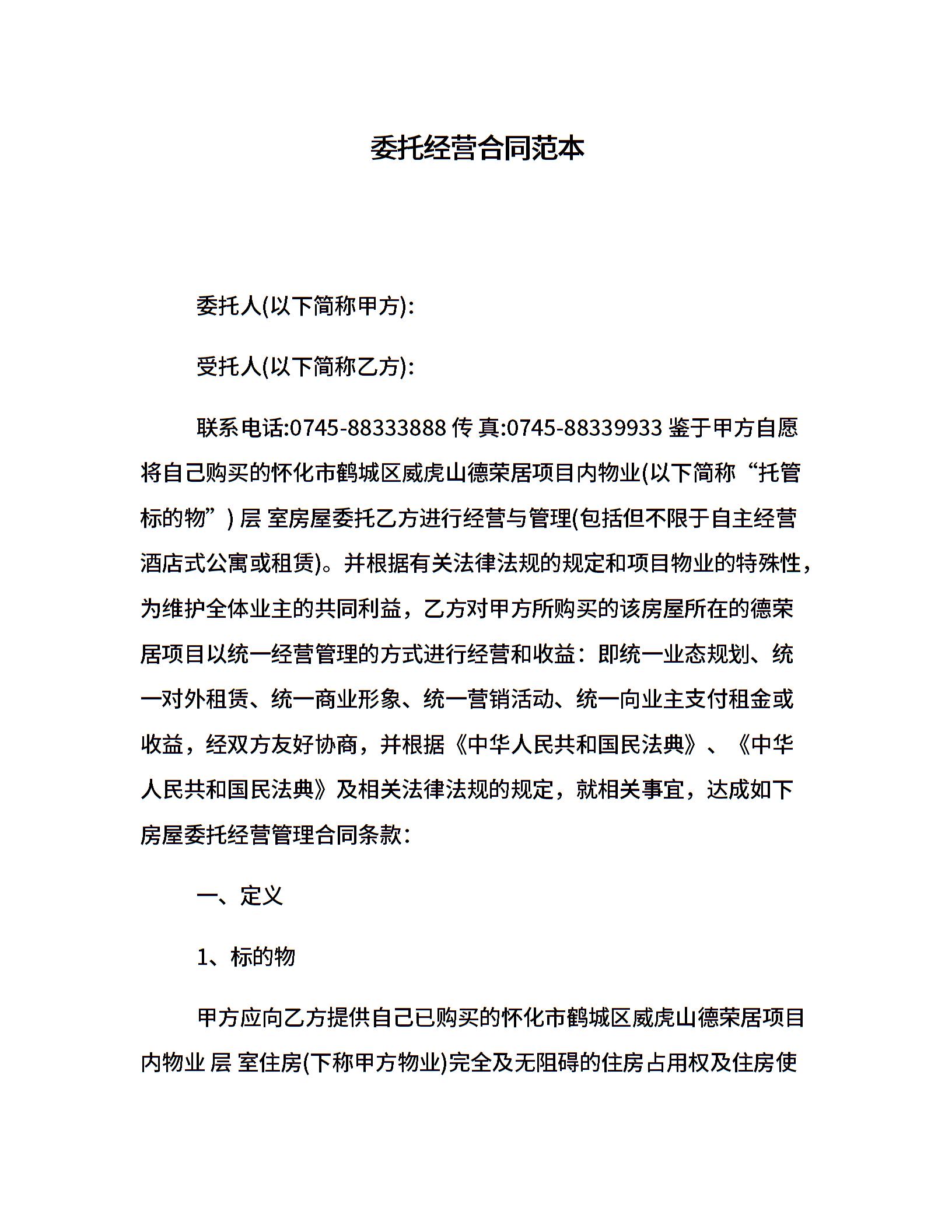 委托经营合同范本

委托人(以下简称甲方):

受托人(以下简称乙方):

联系电话:0745-88333888 传 真:0745-88339933 鉴于甲方自愿将自己购买的怀化市鹤城区威虎山德荣居项目内物业(以下简称“托管标的物”) 层 室房屋委托乙方进行经营与管理(包括但不限于自主经营酒店式公寓或租赁)。并根据有关法律法规的规定和项目物业的特殊性，为维护全体业主的共同利益，乙方对甲方所购买的该房屋所在的德荣居项目以统一经营管理的方式进行经营和收益：即统一业态规划、统一对外租赁、统一商业形象、统一营销活动、统一向业主支付租金或收益，经双方友好协商，并根据《中华人民共和国民法典》、《中华人民共和国民法典》及相关法律法规的规定，就相关事宜，达成如下房屋委托经营管理合同条款：

一、定义

1、标的物

甲方应向乙方提供自己已购买的怀化市鹤城区威虎山德荣居项目内物业 层 室住房(下称甲方物业)完全及无阻碍的住房占用权及住房使